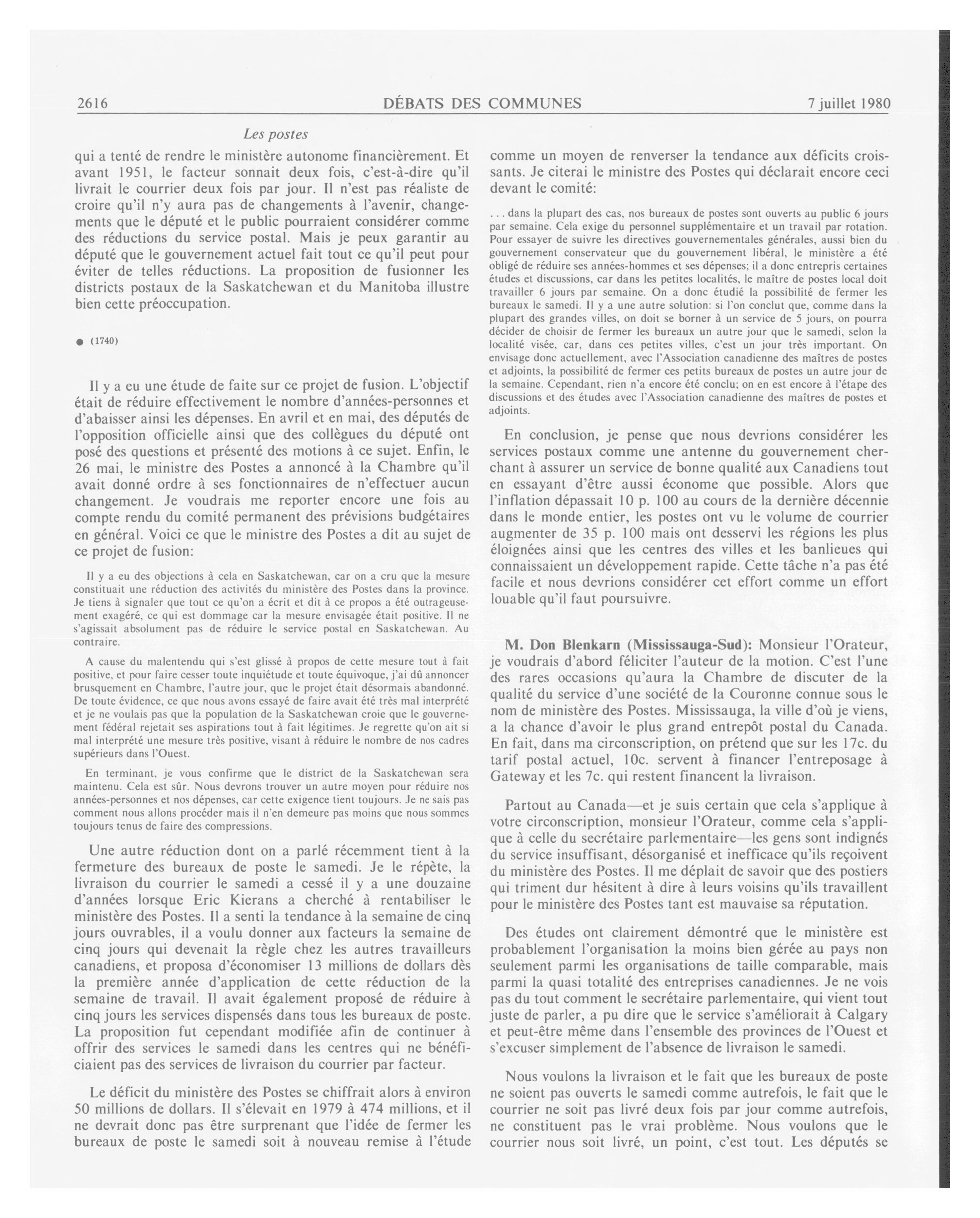 2616 DÉBATS DES COMMUNES 7 juillet 1980

Les postes

qui a tenté de rendre le ministère autonome financièrement. Et avant 1951, le facteur sonnait deux fois, c'est-à-dire qu'il livrait le courrier deux fois par jour. Il n'est pas réaliste de croire qu'il n'y aura pas de changements à l'avenir, changements que le député et le public pourraient considérer comme des réductions du service postal. Mais je peux garantir au député que le gouvernement actuel fait tout ce qu'il peut pour éviter de telles réductions. La proposition de fusionner les districts postaux de la Saskatchewan et du Manitoba illustre bien cette préoccupation.

● (1740)

Il y a eu une étude de faite sur ce projet de fusion. L'objectif était de réduire effectivement le nombre d'années-personnes et d'abaisser ainsi les dépenses. En avril et en mai, des députés de l'opposition officielle ainsi que des collègues du député ont posé des questions et présenté des motions à ce sujet. Enfin, le 26 mai, le ministre des Postes a annoncé à la Chambre qu'il avait donné ordre à ses fonctionnaires de n'effectuer aucun changement. Je voudrais me reporter encore une fois au compte rendu du comité permanent des prévisions budgétaires en général. Voici ce que le ministre des Postes a dit au sujet de ce projet de fusion:

Il y a eu des objections à cela en Saskatchewan, car on a cru que la mesure constituait une réduction des activités du ministère des Postes dans la province. Je tiens à signaler que tout ce qu'on a écrit et dit à ce propos a été outrageusement exagéré, ce qui est dommage car la mesure envisagée était positive. Il ne s'agissait absolument pas de réduire le service postal en Saskatchewan. Au contraire.

A cause du malentendu qui s'est glissé à propos de cette mesure tout à fait positive, et pour faire cesser toute inquiétude et toute équivoque, j'ai dû annoncer brusquement en Chambre, l'autre jour, que le projet était désormais abandonné. De toute évidence, ce que nous avons essayé de faire avait été très mal interprété et je ne voulais pas que la population de la Saskatchewan croie que le gouvernement fédéral rejetait ses aspirations tout à fait légitimes. Je regrette qu'on ait si mal interprété une mesure très positive, visant à réduire le nombre de nos cadres supérieurs dans l'Ouest.

En terminant, je vous confirme que le district de la Saskatchewan sera maintenu. Cela est sûr. Nous devrons trouver un autre moyen pour réduire nos années-personnes et nos dépenses, car cette exigence tient toujours. Je ne sais pas comment nous allons procéder mais il n'en demeure pas moins que nous sommes toujours tenus de faire des compressions.

Une autre réduction dont on a parlé récemment tient à la fermeture des bureaux de poste le samedi. Je le répète, la livraison du courrier le samedi a cessé il y a une douzaine d'années lorsque Eric Kierans a cherché à rentabiliser le ministère des Postes. Il a senti la tendance à la semaine de cinq jours ouvrables, il a voulu donner aux facteurs la semaine de cinq jours qui devenait la règle chez les autres travailleurs canadiens, et proposa d'économiser 13 millions de dollars dès la première année d'application de cette réduction de la semaine de travail. Il avait également proposé de réduire à cinq jours les services dispensés dans tous les bureaux de poste. La proposition fut cependant modifiée afin de continuer à offrir des services le samedi dans les centres qui ne bénéficiaient pas des services de livraison du courrier par facteur.

Le déficit du ministère des Postes se chiffrait alors à environ 50 millions de dollars. Il s'élevait en 1979 à 474 millions, et il ne devrait donc pas être surprenant que l'idée de fermer les bureaux de poste le samedi soit à nouveau remise à l'étude comme un moyen de renverser la tendance aux déficits croissants. Je citerai le ministre des Postes qui déclarait encore ceci devant le comité:

. . . dans la plupart des cas, nos bureaux de postes sont ouverts au public 6 jours par semaine. Cela exige du personnel supplémentaire et un travail par rotation. Pour essayer de suivre les directives gouvernementales générales, aussi bien du gouvernement conservateur que du gouvernement libéral, le ministère a été obligé de réduire ses années-hommes et ses dépenses; il a donc entrepris certaines études et discussions, car dans les petites localités, le maître de postes local doit travailler 6 jours par semaine. On a donc étudié la possibilité de fermer les bureaux le samedi. Il y a une autre solution: si l'on conclut que, comme dans la plupart des grandes villes, on doit se borner à un service de 5 jours, on pourra décider de choisir de fermer les bureaux un autre jour que le samedi, selon la localité visée, car, dans ces petites villes, c'est un jour très important. On envisage donc actuellement, avec l'Association canadienne des maîtres de postes et adjoints, la possibilité de fermer ces petits bureaux de postes un autre jour de la semaine. Cependant, rien n'a encore été conclu; on en est encore à l'étape des discussions et des études avec l'Association canadienne des maîtres de postes et adjoints.

En conclusion, je pense que nous devrions considérer les services postaux comme une antenne du gouvernement cherchant à assurer un service de bonne qualité aux Canadiens tout en essayant d'être aussi économe que possible. Alors que l'inflation dépassait 10 p. 100 au cours de la dernière décennie dans le monde entier, les postes ont vu le volume de courrier augmenter de 35 p. 100 mais ont desservi les régions les plus éloignées ainsi que les centres des villes et les banlieues qui connaissaient un développement rapide. Cette tâche n'a pas été facile et nous devrions considérer cet effort comme un effort louable qu'il faut poursuivre.

M. Don Blenkarn (Mississauga-Sud): Monsieur l'Orateur, je voudrais d'abord féliciter l'auteur de la motion. C'est l'une des rares occasions qu'aura la Chambre de discuter de la qualité du service d'une société de la Couronne connue sous le nom de ministère des Postes. Mississauga, la ville d'où je viens, a la chance d'avoir le plus grand entrepôt postal du Canada. En fait, dans ma circonscription, on prétend que sur les 17c. du tarif postal actuel, 10c. servent à financer l'entreposage à Gateway et les 7c. qui restent financent la livraison.

Partout au Canada—et je suis certain que cela s'applique à votre circonscription, monsieur l'Orateur, comme cela s'applique à celle du secrétaire parlementaire—les gens sont indignés du service insuffisant, désorganisé et inefficace qu'ils reçoivent du ministère des Postes. Il me déplait de savoir que des postiers qui triment dur hésitent à dire à leurs voisins qu'ils travaillent pour le ministère des Postes tant est mauvaise sa réputation.

Des études ont clairement démontré que le ministère est probablement l'organisation la moins bien gérée au pays non seulement parmi les organisations de taille comparable, mais parmi la quasi totalité des entreprises canadiennes. Je ne vois pas du tout comment le secrétaire parlementaire, qui vient tout juste de parler, a pu dire que le service s'améliorait à Calgary et peut-être même dans l'ensemble des provinces de l'Ouest et s'excuser simplement de l'absence de livraison le samedi.

Nous voulons la livraison et le fait que les bureaux de poste ne soient pas ouverts le samedi comme autrefois, le fait que le courrier ne soit pas livré deux fois par jour comme autrefois, ne constituent pas le vrai problème. Nous voulons que le courrier nous soit livré, un point, c'est tout. Les députés se